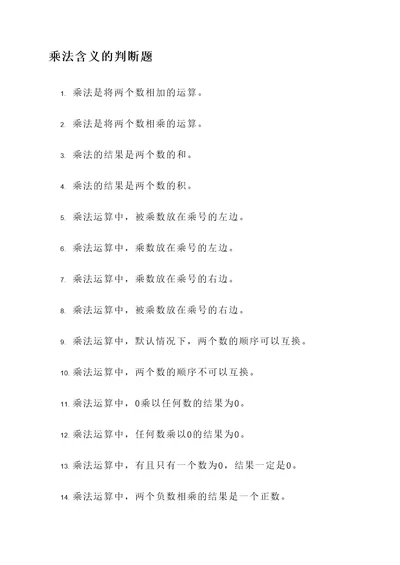 乘法含义的判断题

1. 乘法是将两个数相加的运算。

2. 乘法是将两个数相乘的运算。

3. 乘法的结果是两个数的和。

4. 乘法的结果是两个数的积。

5. 乘法运算中，被乘数放在乘号的左边。

6. 乘法运算中，乘数放在乘号的左边。

7. 乘法运算中，乘数放在乘号的右边。

8. 乘法运算中，被乘数放在乘号的右边。

9. 乘法运算中，默认情况下，两个数的顺序可以互换。

10. 乘法运算中，两个数的顺序不可以互换。

11. 乘法运算中，0乘以任何数的结果为0。

12. 乘法运算中，任何数乘以0的结果为0。

13. 乘法运算中，有且只有一个数为0，结果一定是0。

14. 乘法运算中，两个负数相乘的结果是一个正数。